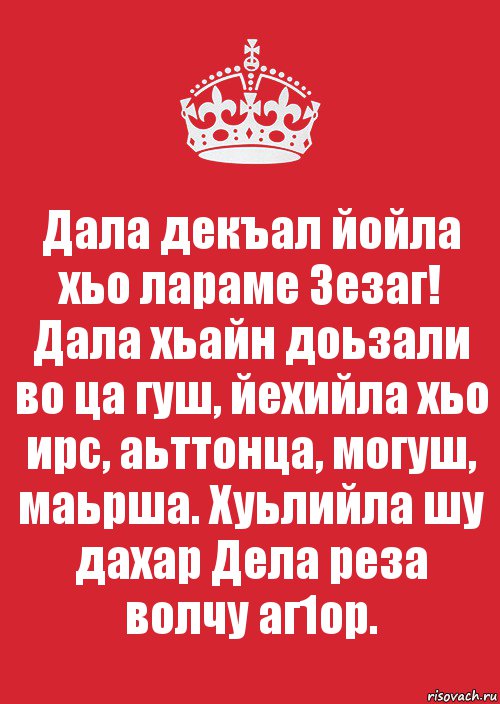 Дала декъал йойла хьо лараме Зезаг! Дала хьайн доьзали во ца гуш, йехийла хьо ирс, аьттонца, могуш, маьрша. Хуьлийла шу дахар Дела реза волчу аг1ор.

risovach.ru